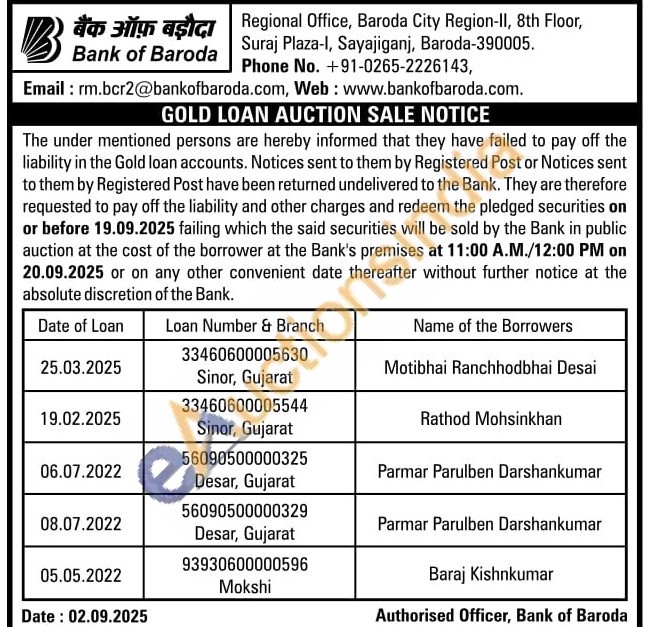 बैंक ऑफ़ बड़ौदा
Bank of Baroda

Regional Office, Baroda City Region-II, 8th Floor, Suraj Plaza-I, Sayajiganj, Baroda-390005.
Phone No. +91-0265-2226143,
Email : rm.bcr2@bankofbaroda.com, Web : www.bankofbaroda.com.

GOLD LOAN AUCTION SALE NOTICE

The under mentioned persons are hereby informed that they have failed to pay off the liability in the Gold loan accounts. Notices sent to them by Registered Post or Notices sent to them by Registered Post have been returned undelivered to the Bank. They are therefore requested to pay off the liability and other charges and redeem the pledged securities on or before 19.09.2025 failing which the said securities will be sold by the Bank in public auction at the cost of the borrower at the Bank's premises at 11:00 A.M./12:00 PM on 20.09.2025 or on any other convenient date thereafter without further notice at the absolute discretion of the Bank.

| Date of Loan | Loan Number & Branch | Name of the Borrowers |
|---|---|---|
| 25.03.2025 | 33460600005630 Sinor, Gujarat | Motibhai Ranchhodbhai Desai |
| 19.02.2025 | 33460600005544 Sinor, Gujarat | Rathod Mohsinkhan |
| 06.07.2022 | 56090500000325 Desar, Gujarat | Parmar Parulben Darshankumar |
| 08.07.2022 | 56090500000329 Desar, Gujarat | Parmar Parulben Darshankumar |
| 05.05.2022 | 93930600000596 Mokshi | Baraj Kishnkumar |

Date : 02.09.2025
Authorised Officer, Bank of Baroda

eAuctionsIndia